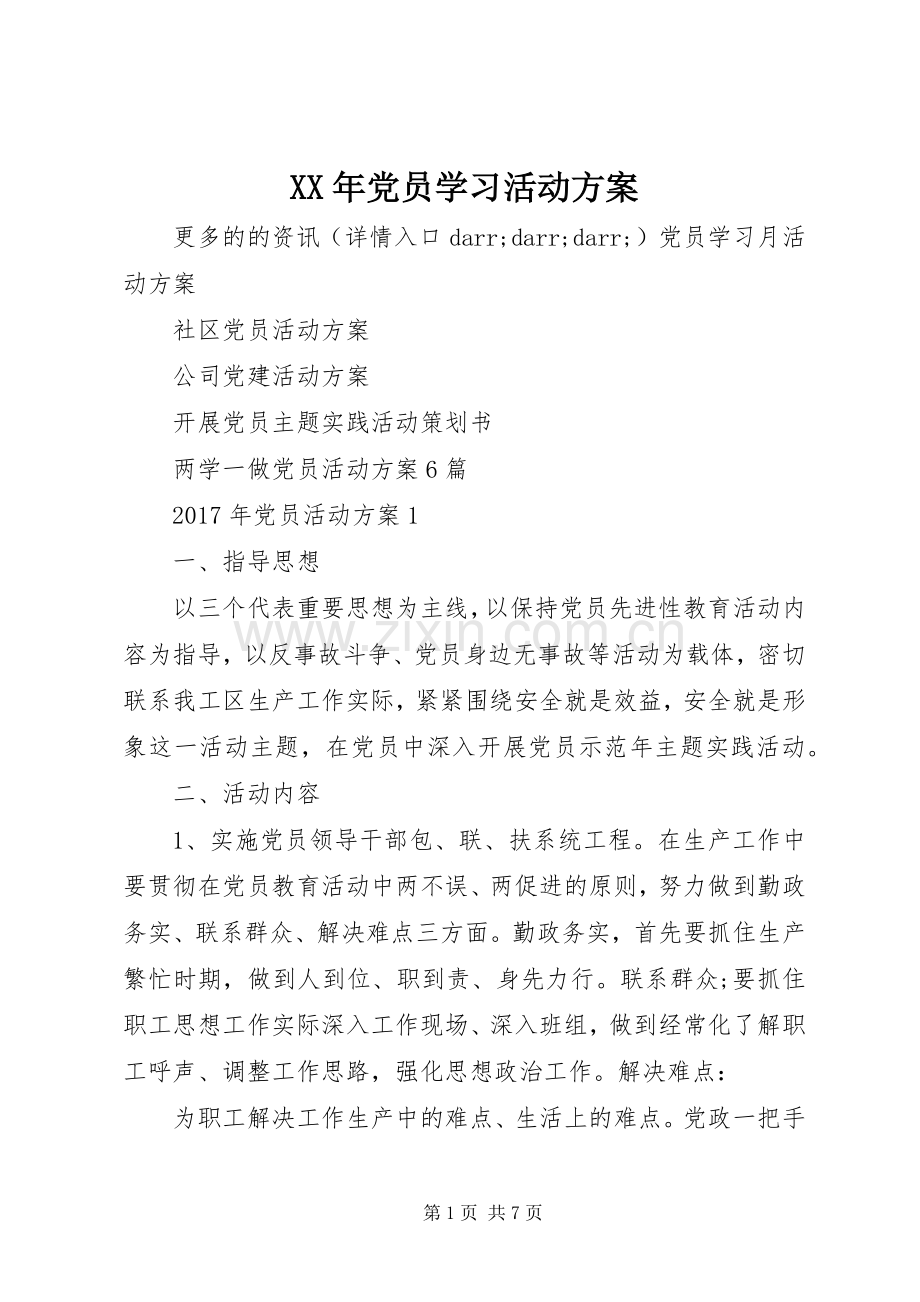 XX年党员学习活动方案

更多的的资讯（详情入口darr;darr;darr;）党员学习月活动方案

社区党员活动方案

公司党建活动方案

开展党员主题实践活动策划书

两学一做党员活动方案6篇

2017年党员活动方案1

一、指导思想

以三个代表重要思想为主线，以保持党员先进性教育活动内容为指导，以反事故斗争、党员身边无事故等活动为载体，密切联系我工区生产工作实际，紧紧围绕安全就是效益，安全就是形象这一活动主题，在党员中深入开展党员示范年主题实践活动。

二、活动内容

1、实施党员领导干部包、联、扶系统工程。在生产工作中要贯彻在党员教育活动中两不误、两促进的原则，努力做到勤政务实、联系群众、解决难点三方面。勤政务实，首先要抓住生产繁忙时期，做到人到位、职到责、身先力行。联系群众;要抓住职工思想工作实际深入工作现场、深入班组，做到经常化了解职工呼声、调整工作思路，强化思想政治工作。解决难点：

为职工解决工作生产中的难点、生活上的难点。党政一把手

第1页 共7页

www.zixin.com.cn